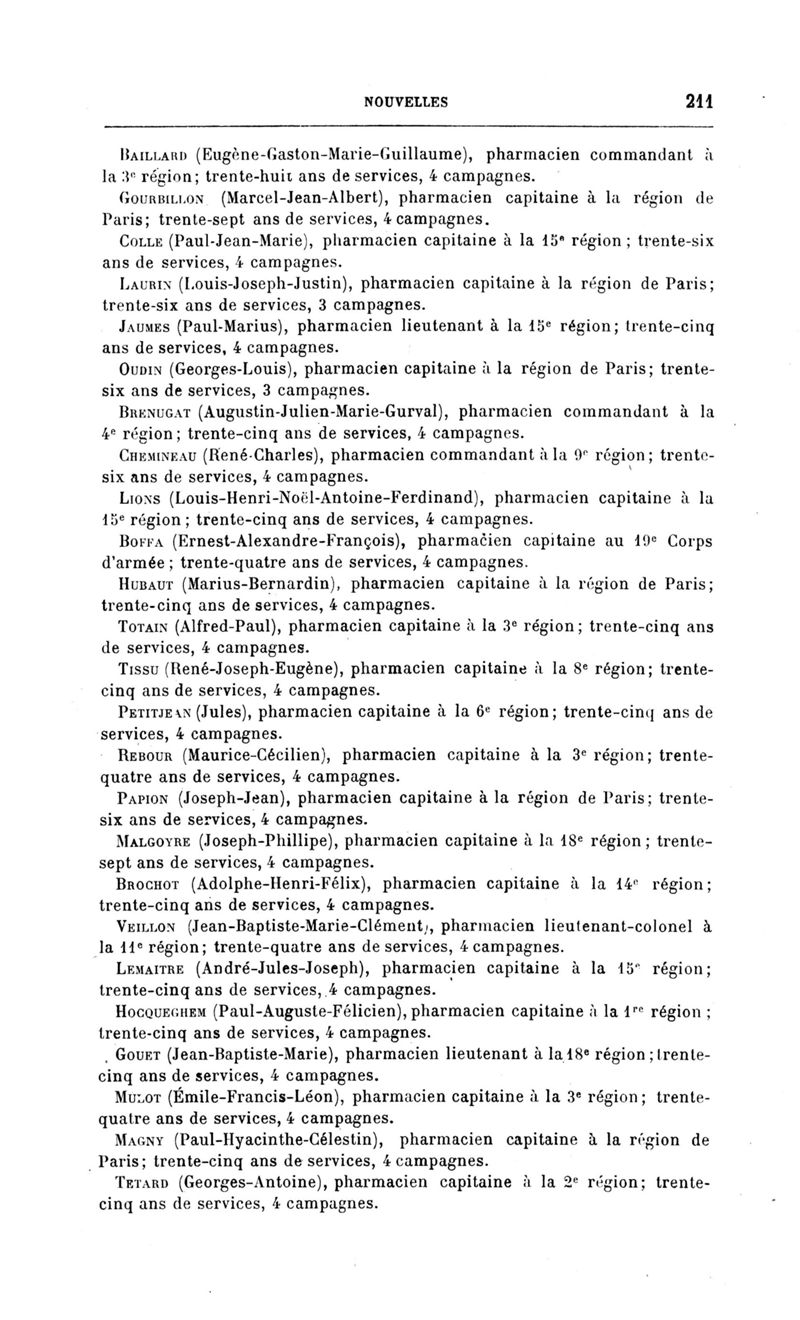 NOUVELLES 211

Baillard (Eugène-Gaston-Marie-Guillaume), pharmacien commandant à la 3e région; trente-huit ans de services, 4 campagnes.

Gourbillon (Marcel-Jean-Albert), pharmacien capitaine à la région de Paris; trente-sept ans de services, 4 campagnes.

Colle (Paul-Jean-Marie), pharmacien capitaine à la 15e région; trente-six ans de services, 4 campagnes.

Laurin (Louis-Joseph-Justin), pharmacien capitaine à la région de Paris; trente-six ans de services, 3 campagnes.

Jaumes (Paul-Marius), pharmacien lieutenant à la 15e région; trente-cinq ans de services, 4 campagnes.

Oudin (Georges-Louis), pharmacien capitaine à la région de Paris; trente-six ans de services, 3 campagnes.

Brenugat (Augustin-Julien-Marie-Gurval), pharmacien commandant à la 4e région; trente-cinq ans de services, 4 campagnes.

Chemineau (René-Charles), pharmacien commandant à la 9e région; trente-six ans de services, 4 campagnes.

Lions (Louis-Henri-Noël-Antoine-Ferdinand), pharmacien capitaine à la 15e région; trente-cinq ans de services, 4 campagnes.

Boffa (Ernest-Alexandre-François), pharmacien capitaine au 19e Corps d'armée; trente-quatre ans de services, 4 campagnes.

Hubaut (Marius-Bernardin), pharmacien capitaine à la région de Paris; trente-cinq ans de services, 4 campagnes.

Totain (Alfred-Paul), pharmacien capitaine à la 3e région; trente-cinq ans de services, 4 campagnes.

Tissu (René-Joseph-Eugène), pharmacien capitaine à la 8e région; trente-cinq ans de services, 4 campagnes.

Petitjean (Jules), pharmacien capitaine à la 6e région; trente-cinq ans de services, 4 campagnes.

Rebour (Maurice-Cécilien), pharmacien capitaine à la 3e région; trente-quatre ans de services, 4 campagnes.

Papion (Joseph-Jean), pharmacien capitaine à la région de Paris; trente-six ans de services, 4 campagnes.

Malgoyre (Joseph-Phillipe), pharmacien capitaine à la 18e région; trente-sept ans de services, 4 campagnes.

Brochot (Adolphe-Henri-Félix), pharmacien capitaine à la 14e région; trente-cinq ans de services, 4 campagnes.

Veillon (Jean-Baptiste-Marie-Clément), pharmacien lieutenant-colonel à la 11e région; trente-quatre ans de services, 4 campagnes.

Lemaitre (André-Jules-Joseph), pharmacien capitaine à la 15e région; trente-cinq ans de services, 4 campagnes.

Hocqueghem (Paul-Auguste-Félicien), pharmacien capitaine à la 1re région; trente-cinq ans de services, 4 campagnes.

Gouet (Jean-Baptiste-Marie), pharmacien lieutenant à la 18e région; trente-cinq ans de services, 4 campagnes.

Mulot (Émile-Francis-Léon), pharmacien capitaine à la 3e région; trente-quatre ans de services, 4 campagnes.

Magny (Paul-Hyacinthe-Célestin), pharmacien capitaine à la région de Paris; trente-cinq ans de services, 4 campagnes.

Tetard (Georges-Antoine), pharmacien capitaine à la 2e région; trente-cinq ans de services, 4 campagnes.